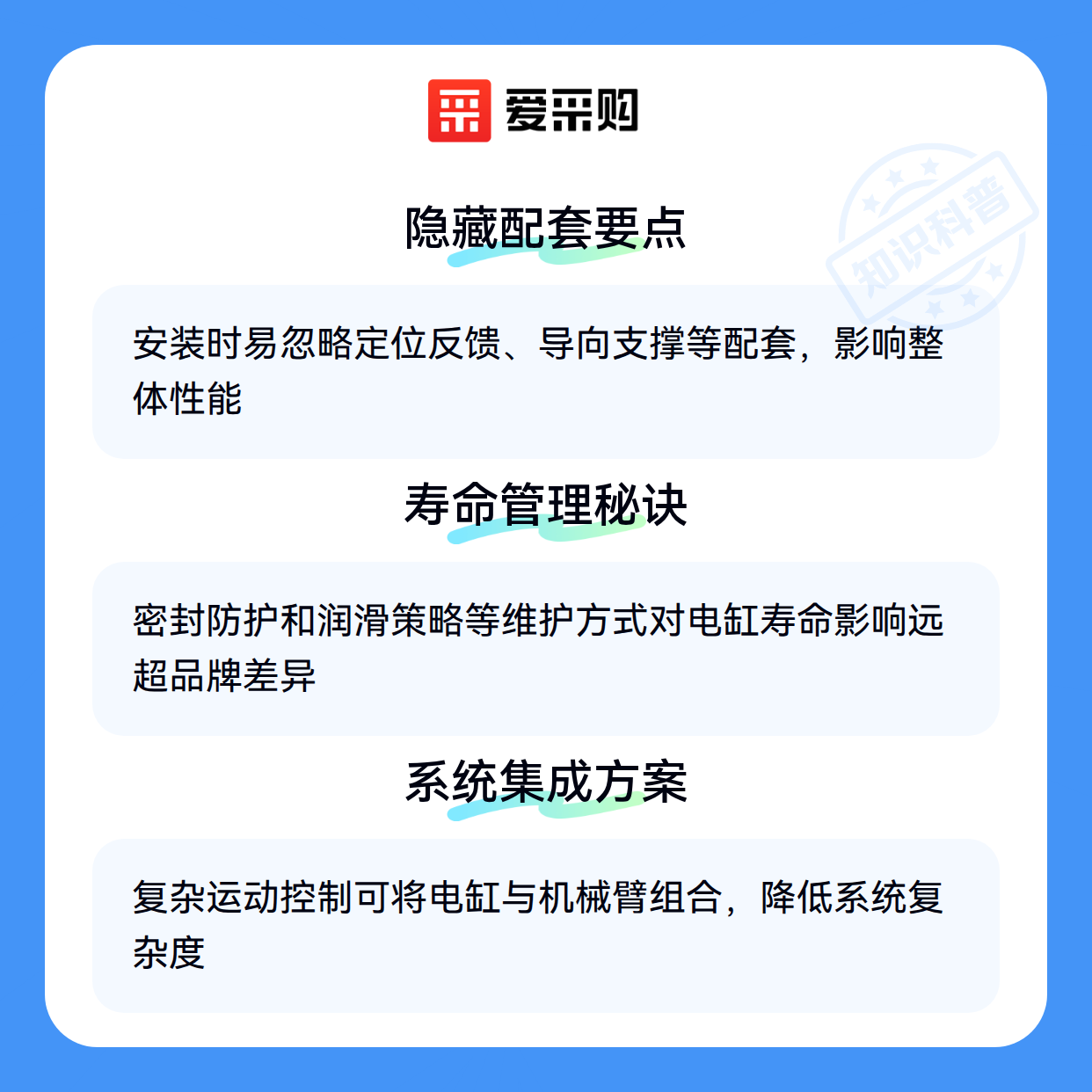 爱采购

隐藏配套要点

安装时易忽略定位反馈、导向支撑等配套，影响整体性能

寿命管理秘诀

密封防护和润滑策略等维护方式对电缸寿命影响远超品牌差异

系统集成方案

复杂运动控制可将电缸与机械臂组合，降低系统复杂度

知识科普